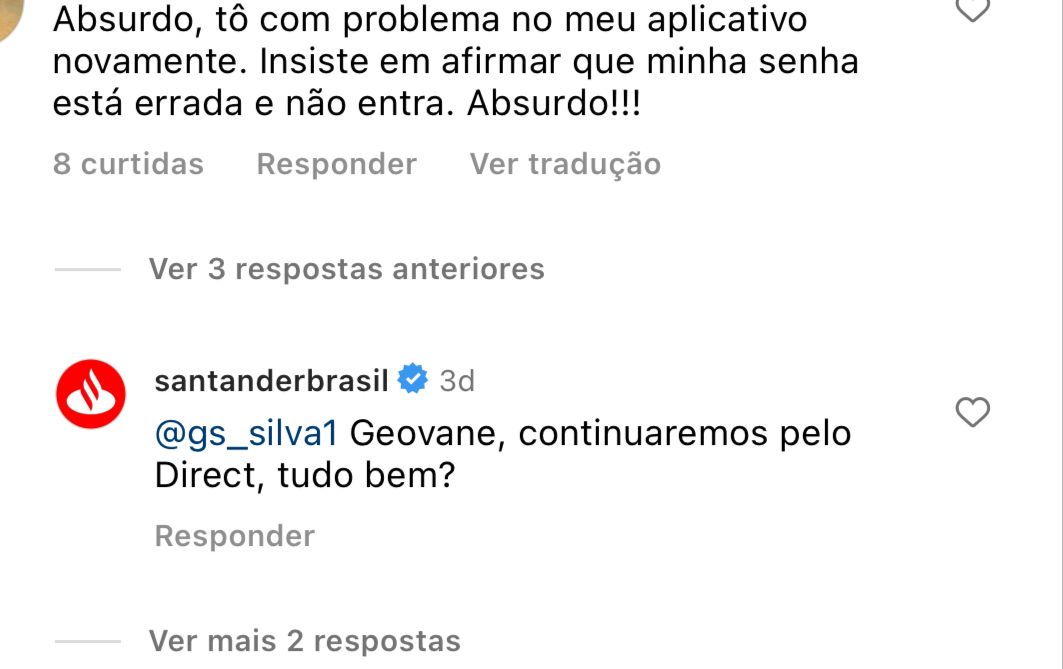 Absurdo, tô com problema no meu aplicativo novamente. Insiste em afirmar que minha senha está errada e não entra. Absurdo!!!

8 curtidas Responder Ver tradução

Ver 3 respostas anteriores

santanderbrasil 3d

@gs_silva1 Geovane, continuaremos pelo Direct, tudo bem?

Responder

Ver mais 2 respostas